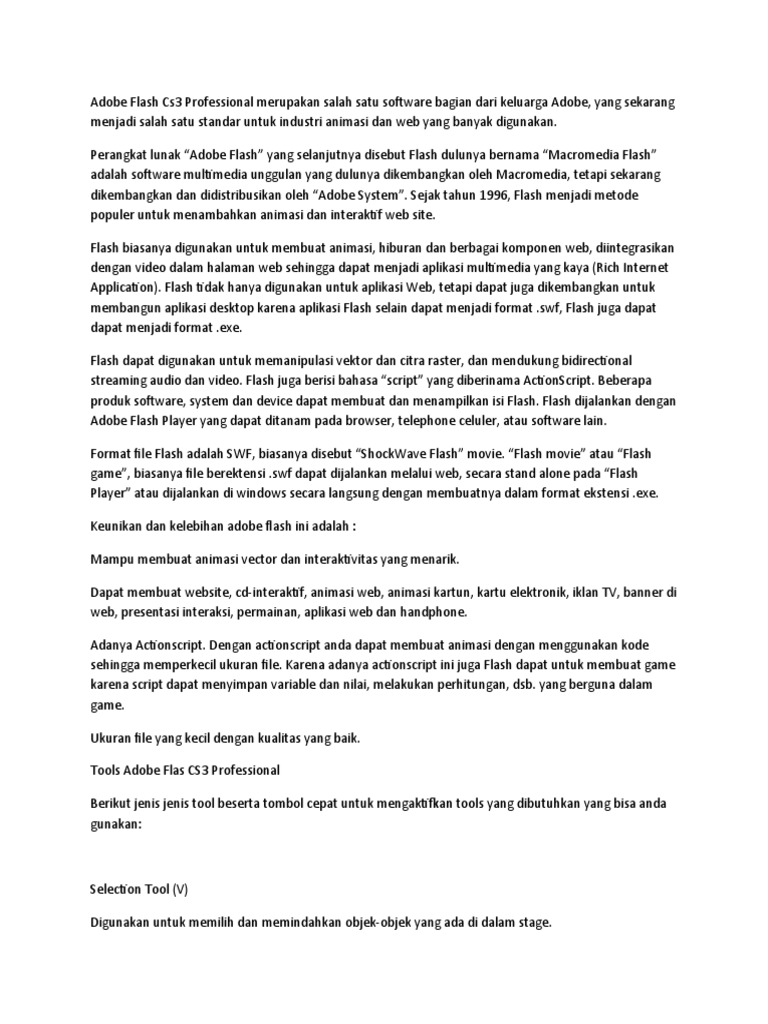 Adobe Flash Cs3 Professional merupakan salah satu software bagian dari keluarga Adobe, yang sekarang menjadi salah satu standar untuk industri animasi dan web yang banyak digunakan.

Perangkat lunak “Adobe Flash” yang selanjutnya disebut Flash dulunya bernama “Macromedia Flash” adalah software multimedia unggulan yang dulunya dikembangkan oleh Macromedia, tetapi sekarang dikembangkan dan didistribusikan oleh “Adobe System”. Sejak tahun 1996, Flash menjadi metode populer untuk menambahkan animasi dan interaktif web site.

Flash biasanya digunakan untuk membuat animasi, hiburan dan berbagai komponen web, diintegrasikan dengan video dalam halaman web sehingga dapat menjadi aplikasi multimedia yang kaya (Rich Internet Application). Flash tidak hanya digunakan untuk aplikasi Web, tetapi dapat juga dikembangkan untuk membangun aplikasi desktop karena aplikasi Flash selain dapat menjadi format .swf, Flash juga dapat dapat menjadi format .exe.

Flash dapat digunakan untuk memanipulasi vektor dan citra raster, dan mendukung bidirectional streaming audio dan video. Flash juga berisi bahasa “script” yang diberinama ActionScript. Beberapa produk software, system dan device dapat membuat dan menampilkan isi Flash. Flash dijalankan dengan Adobe Flash Player yang dapat ditanam pada browser, telephone celuler, atau software lain.

Format file Flash adalah SWF, biasanya disebut “ShockWave Flash” movie. “Flash movie” atau “Flash game”, biasanya file berektensi .swf dapat dijalankan melalui web, secara stand alone pada “Flash Player” atau dijalankan di windows secara langsung dengan membuatnya dalam format ekstensi .exe.

Keunikan dan kelebihan adobe flash ini adalah :

Mampu membuat animasi vector dan interaktivitas yang menarik.

Dapat membuat website, cd-interaktif, animasi web, animasi kartun, kartu elektronik, iklan TV, banner di web, presentasi interaksi, permainan, aplikasi web dan handphone.

Adanya Actionscript. Dengan actionscript anda dapat membuat animasi dengan menggunakan kode sehingga memperkecil ukuran file. Karena adanya actionscript ini juga Flash dapat untuk membuat game karena script dapat menyimpan variable dan nilai, melakukan perhitungan, dsb. yang berguna dalam game.

Ukuran file yang kecil dengan kualitas yang baik.

Tools Adobe Flas CS3 Professional

Berikut jenis jenis tool beserta tombol cepat untuk mengaktifkan tools yang dibutuhkan yang bisa anda gunakan:

Selection Tool (V)

Digunakan untuk memilih dan memindahkan objek-objek yang ada di dalam stage.